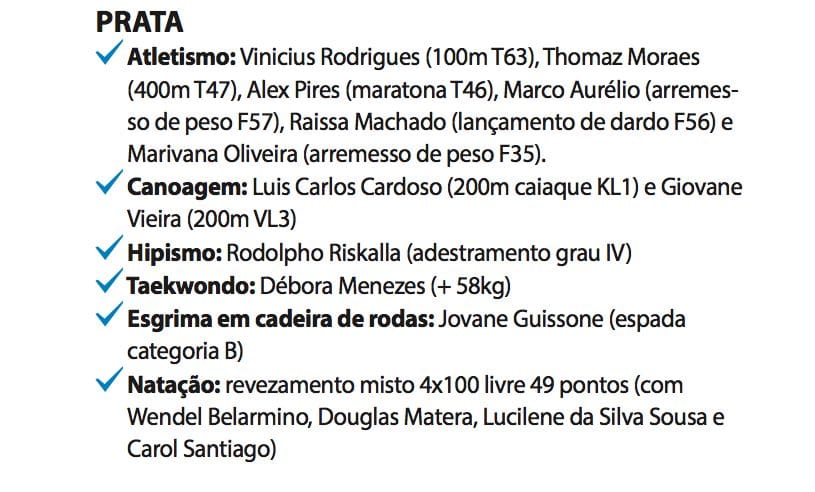 PRATA

✓ Atletismo: Vinicius Rodrigues (100m T63), Thomaz Moraes (400m T47), Alex Pires (maratona T46), Marco Aurélio (arremesso de peso F57), Raissa Machado (lançamento de dardo F56) e Marivana Oliveira (arremesso de peso F35).

✓ Canoagem: Luis Carlos Cardoso (200m caiaque KL1) e Giovane Vieira (200m VL3)

✓ Hipismo: Rodolpho Riskalla (adestramento grau IV)

✓ Taekwondo: Débora Menezes (+ 58kg)

✓ Esgrima em cadeira de rodas: Jovane Guissone (espada categoria B)

✓ Natação: revezamento misto 4x100 livre 49 pontos (com Wendel Belarmino, Douglas Matera, Lucilene da Silva Sousa e Carol Santiago)